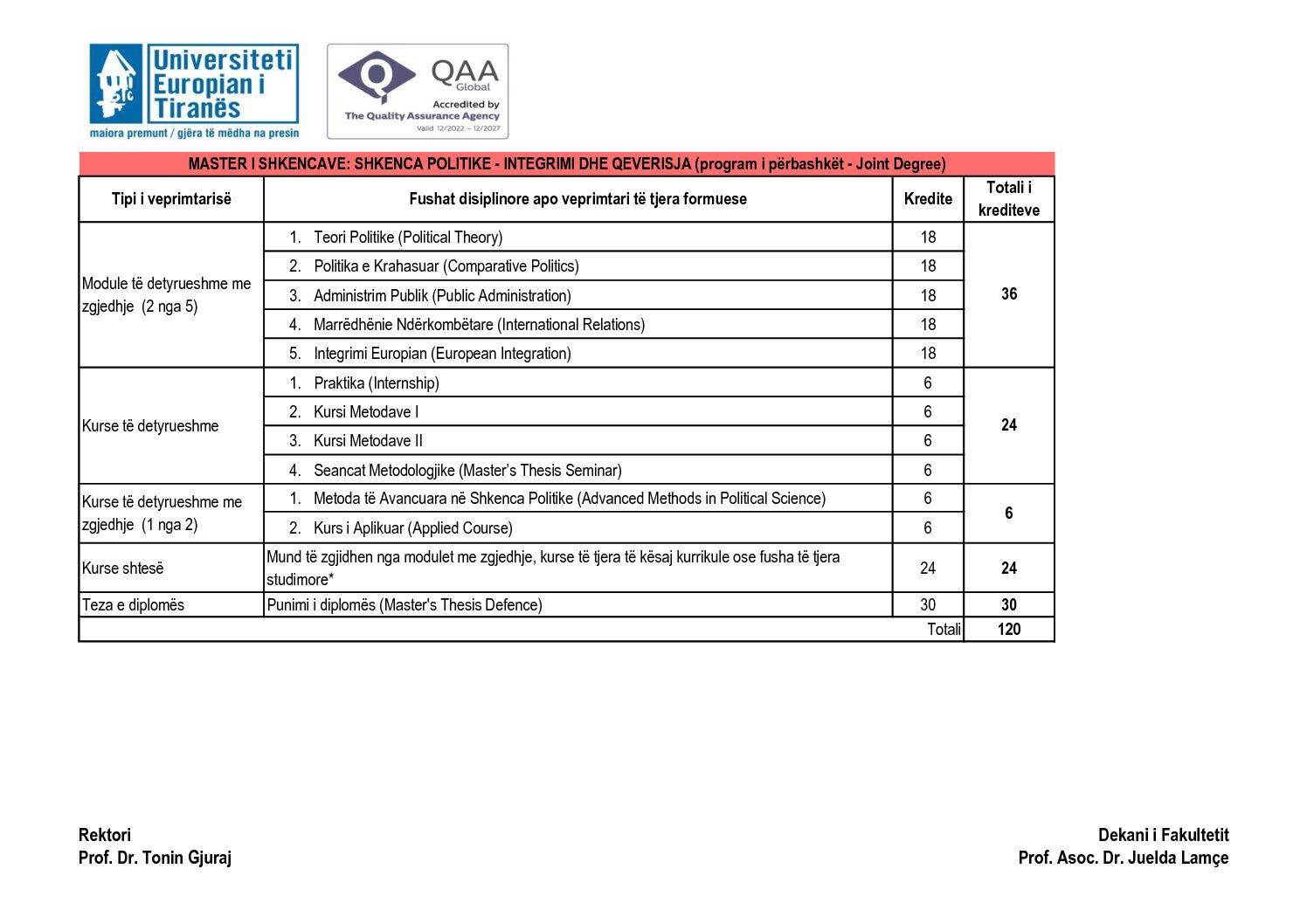 Universiteti Europian i Tiranës
maiora premunt / gjëra të mëdha na presin

QAA Global
Accredited by
The Quality Assurance Agency
Valid 12/2022 – 12/2027

MASTER I SHKENCAVE: SHKENCA POLITIKE - INTEGRIMI DHE QEVERISJA (program i përbashkët - Joint Degree)

| Tipi i veprimtarisë | Fushat disiplinore apo veprimtari të tjera formuese | Kredite | Totali i krediteve |
|---|---|---|---|
| Module të detyrueshme me zgjedhje (2 nga 5) | 1. Teori Politike (Political Theory) | 18 | 36 |
| | 2. Politika e Krahasuar (Comparative Politics) | 18 | |
| | 3. Administrim Publik (Public Administration) | 18 | |
| | 4. Marrëdhënie Ndërkombëtare (International Relations) | 18 | |
| | 5. Integrimi Europian (European Integration) | 18 | |
| Kurse të detyrueshme | 1. Praktika (Internship) | 6 | 24 |
| | 2. Kursi Metodave I | 6 | |
| | 3. Kursi Metodave II | 6 | |
| | 4. Seancat Metodologjike (Master's Thesis Seminar) | 6 | |
| Kurse të detyrueshme me zgjedhje (1 nga 2) | 1. Metoda të Avancuara në Shkenca Politike (Advanced Methods in Political Science) | 6 | 6 |
| | 2. Kurs i Aplikuar (Applied Course) | 6 | |
| Kurse shtesë | Mund të zgjidhen nga modulet me zgjedhje, kurse të tjera të kësaj kurrikule ose fusha të tjera studimore* | 24 | 24 |
| Teza e diplomës | Punimi i diplomës (Master's Thesis Defence) | 30 | 30 |
| | | Totali | 120 |

Rektori
Prof. Dr. Tonin Gjuraj

Dekani i Fakultetit
Prof. Asoc. Dr. Juelda Lamçe